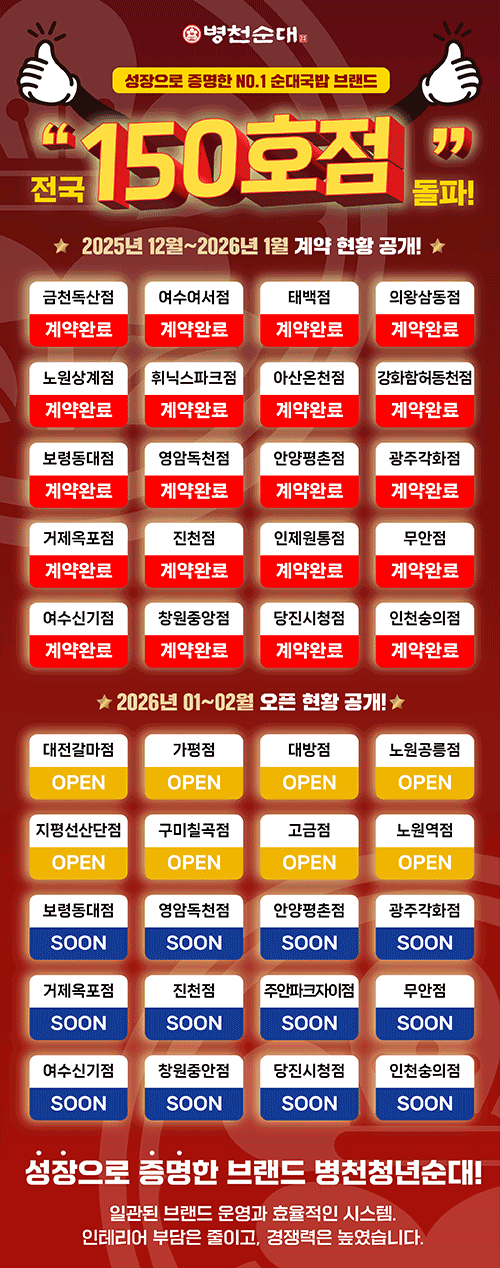 병천순대

성장으로 증명한 NO.1 순대국밥 브랜드

전국 "150호점" 돌파!

★ 2025년 12월~2026년 1월 계약 현황 공개! ★

금천독산점
계약완료

여수여서점
계약완료

태백점
계약완료

의왕삼동점
계약완료

노원상계점
계약완료

휘닉스파크점
계약완료

아산온천점
계약완료

강화함허동천점
계약완료

보령동대점
계약완료

영암독천점
계약완료

안양평촌점
계약완료

광주각화점
계약완료

거제옥포점
계약완료

진천점
계약완료

인제원통점
계약완료

무안점
계약완료

여수신기점
계약완료

창원중앙점
계약완료

당진시청점
계약완료

인천숭의점
계약완료

★ 2026년 01~02월 오픈 현황 공개! ★

대전갈마점
OPEN

가평점
OPEN

대방점
OPEN

노원공릉점
OPEN

지평선산단점
OPEN

구미칠곡점
OPEN

고금점
OPEN

노원역점
OPEN

보령동대점
SOON

영암독천점
SOON

안양평촌점
SOON

광주각화점
SOON

거제옥포점
SOON

진천점
SOON

주안파크자이점
SOON

무안점
SOON

여수신기점
SOON

창원중안점
SOON

당진시청점
SOON

인천숭의점
SOON

성장으로 증명한 브랜드 병천청년순대!

일관된 브랜드 운영과 효율적인 시스템.
인테리어 부담은 줄이고, 경쟁력은 높였습니다.